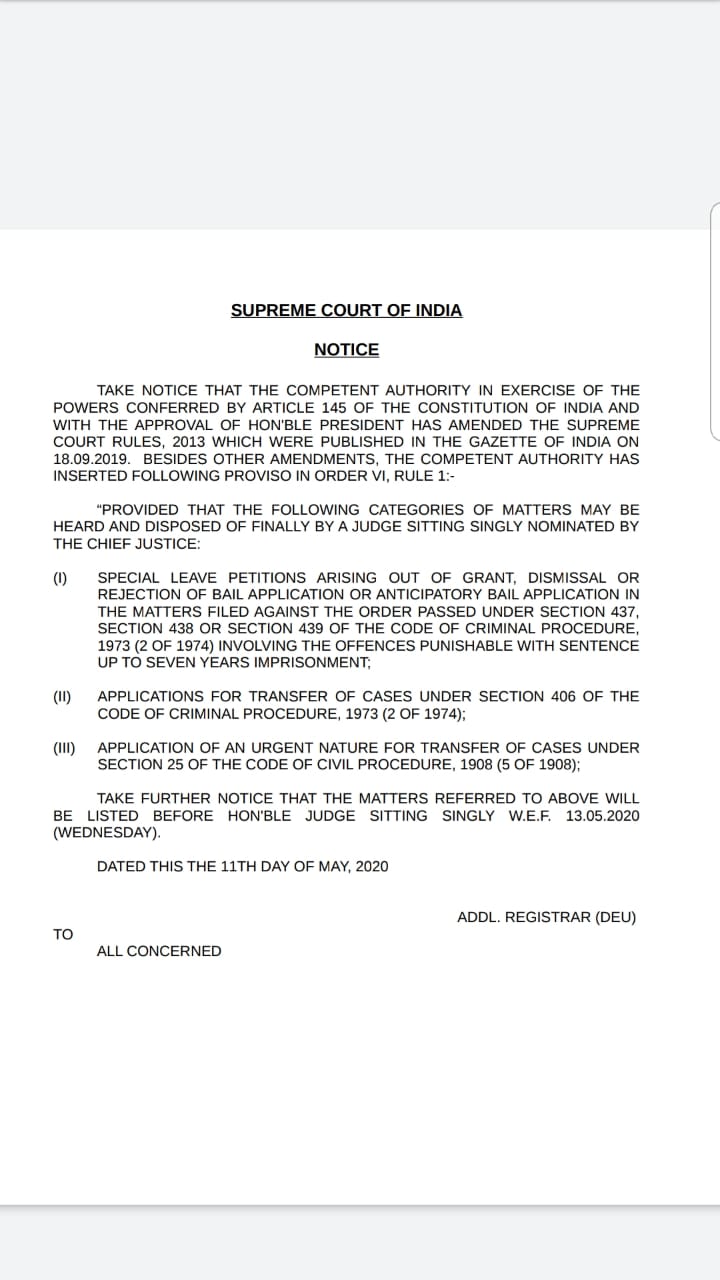 SUPREME COURT OF INDIA

NOTICE

TAKE NOTICE THAT THE COMPETENT AUTHORITY IN EXERCISE OF THE POWERS CONFERRED BY ARTICLE 145 OF THE CONSTITUTION OF INDIA AND WITH THE APPROVAL OF HON'BLE PRESIDENT HAS AMENDED THE SUPREME COURT RULES, 2013 WHICH WERE PUBLISHED IN THE GAZETTE OF INDIA ON 18.09.2019. BESIDES OTHER AMENDMENTS, THE COMPETENT AUTHORITY HAS INSERTED FOLLOWING PROVISO IN ORDER VI, RULE 1:-

"PROVIDED THAT THE FOLLOWING CATEGORIES OF MATTERS MAY BE HEARD AND DISPOSED OF FINALLY BY A JUDGE SITTING SINGLY NOMINATED BY THE CHIEF JUSTICE:

(I) SPECIAL LEAVE PETITIONS ARISING OUT OF GRANT, DISMISSAL OR REJECTION OF BAIL APPLICATION OR ANTICIPATORY BAIL APPLICATION IN THE MATTERS FILED AGAINST THE ORDER PASSED UNDER SECTION 437, SECTION 438 OR SECTION 439 OF THE CODE OF CRIMINAL PROCEDURE, 1973 (2 OF 1974) INVOLVING THE OFFENCES PUNISHABLE WITH SENTENCE UP TO SEVEN YEARS IMPRISONMENT;

(II) APPLICATIONS FOR TRANSFER OF CASES UNDER SECTION 406 OF THE CODE OF CRIMINAL PROCEDURE, 1973 (2 OF 1974);

(III) APPLICATION OF AN URGENT NATURE FOR TRANSFER OF CASES UNDER SECTION 25 OF THE CODE OF CIVIL PROCEDURE, 1908 (5 OF 1908);

TAKE FURTHER NOTICE THAT THE MATTERS REFERRED TO ABOVE WILL BE LISTED BEFORE HON'BLE JUDGE SITTING SINGLY W.E.F. 13.05.2020 (WEDNESDAY).

DATED THIS THE 11TH DAY OF MAY, 2020

ADDL. REGISTRAR (DEU)

TO

ALL CONCERNED